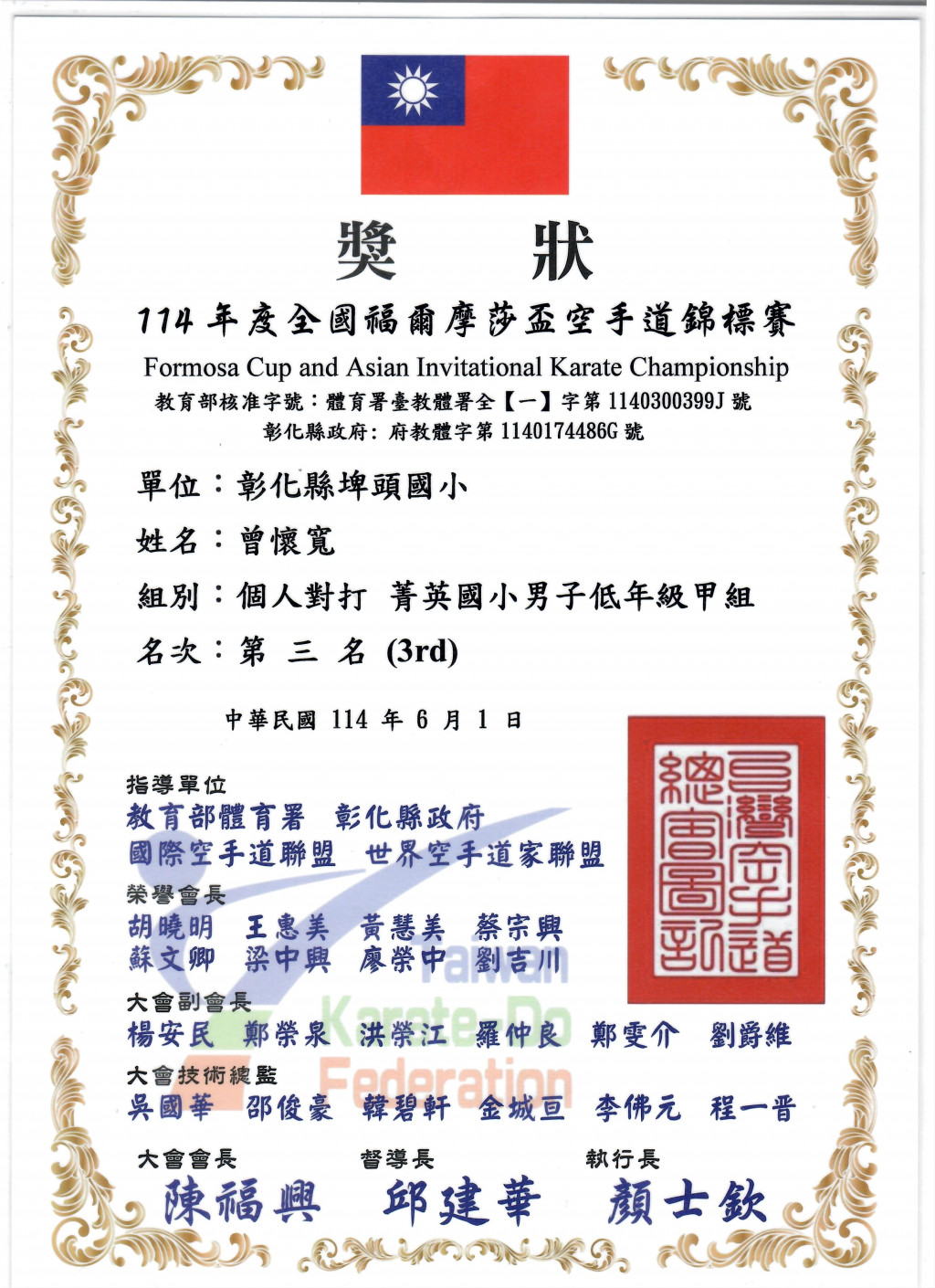 獎 狀

114 年度全國福爾摩莎盃空手道錦標賽
Formosa Cup and Asian Invitational Karate Championship
教育部核准字號：體育署臺教體署全【一】字第 1140300399J 號
彰化縣政府：府教體字第 1140174486G 號

單位：彰化縣埤頭國小
姓名：曾懷寬
組別：個人對打 菁英國小男子低年級甲組
名次：第 三 名 (3rd)

中華民國 114 年 6 月 1 日

指導單位
教育部體育署 彰化縣政府
國際空手道聯盟 世界空手道家聯盟
榮譽會長
胡曉明 王惠美 黃慧美 蔡宗興
蘇文卿 梁中興 廖榮中 劉吉川
大會副會長
楊安民 鄭榮泉 洪榮江 羅仲良 鄭雯介 劉爵維
大會技術總監
吳國華 邵俊豪 韓碧軒 金城亘 李佛元 程一晉

大會會長 督導長 執行長
陳福興 邱建華 顏士欽

臺灣空手道總會圖記

Taiwan Karate-Do Federation